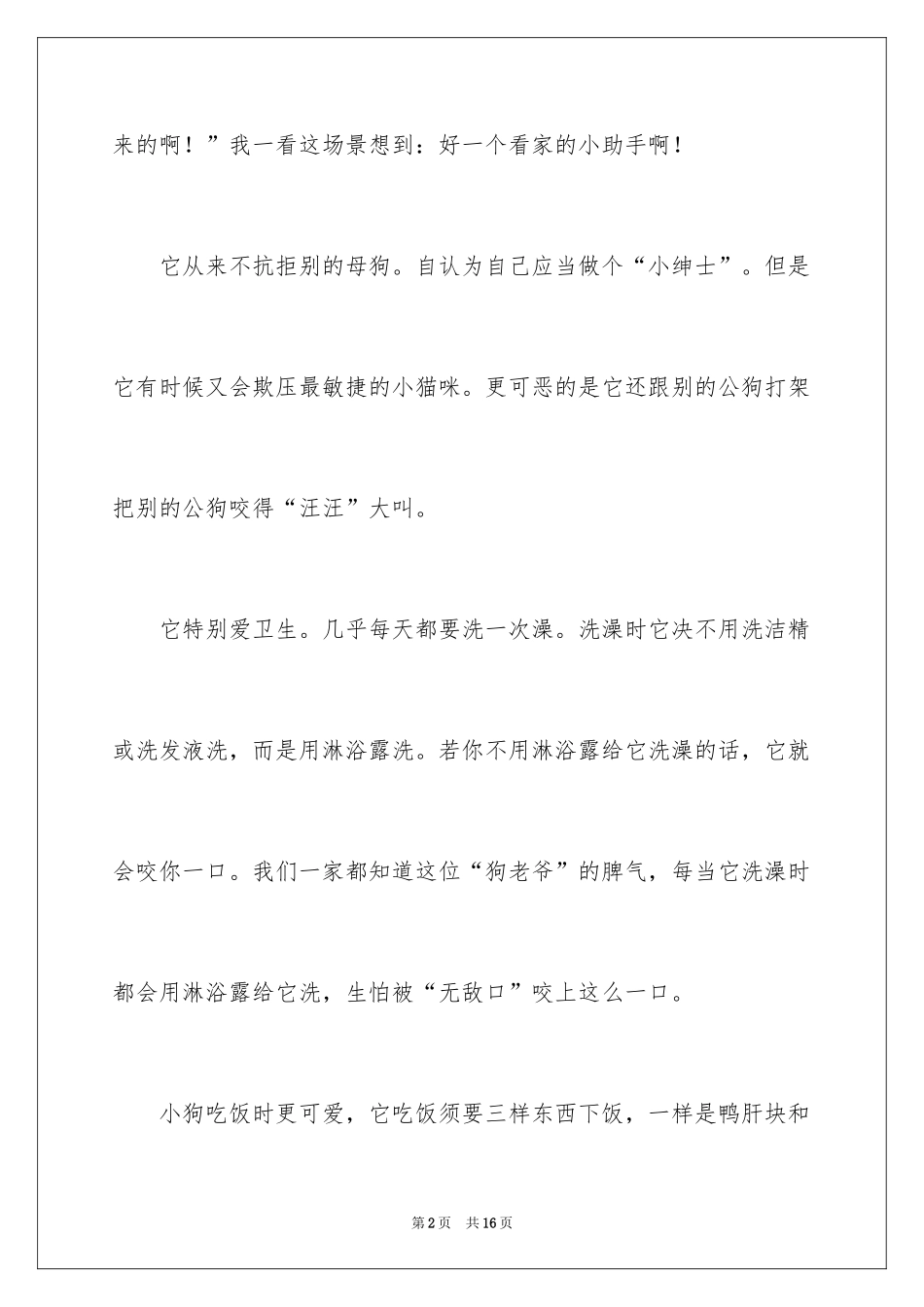 来的啊！”我一看这场景想到：好一个看家的小助手啊！

它从来不抗拒别的母狗。自认为自己应当做个“小绅士”。但是它有时候又会欺压最敏捷的小猫咪。更可恶的是它还跟别的公狗打架把别的公狗咬得“汪汪”大叫。

它特别爱卫生。几乎每天都要洗一次澡。洗澡时它决不用洗洁精或洗发液洗，而是用淋浴露洗。若你不用淋浴露给它洗澡的话，它就会咬你一口。我们一家都知道这位“狗老爷”的脾气，每当它洗澡时都会用淋浴露给它洗，生怕被“无敌口”咬上这么一口。

小狗吃饭时更可爱，它吃饭须要三样东西下饭，一样是鸭肝块和

第2页　共16页